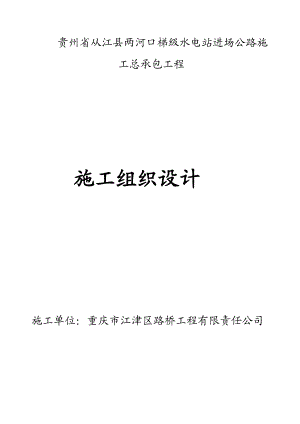 贵州省从江县两河口梯级水电站进场公路施工总承包工程

施工组织设计

施工单位：重庆市江津区路桥工程有限责任公司